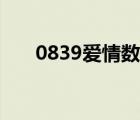 0839爱情数